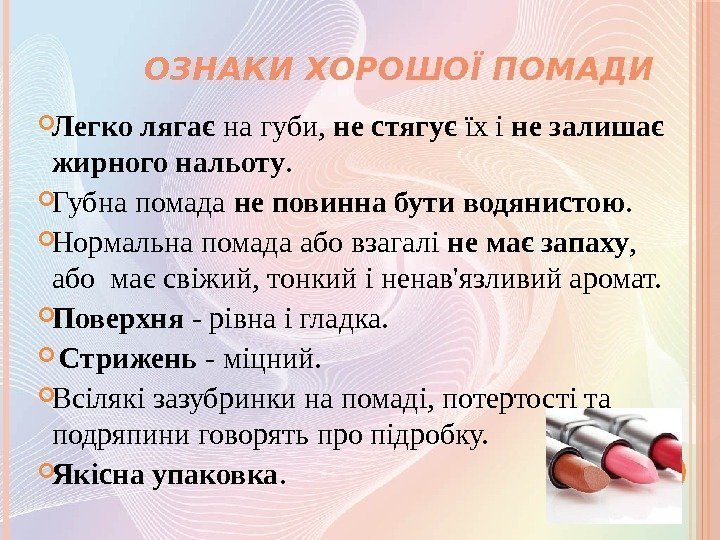 ОЗНАКИ ХОРОШОЇ ПОМАДИ

• Легко лягає на губи, не стягує їх і не залишає жирного нальоту.

• Губна помада не повинна бути водянистою.

• Нормальна помада або взагалі не має запаху, або має свіжий, тонкий і ненав'язливий аромат.

• Поверхня - рівна і гладка.

• Стрижень - міцний.

• Всілякі зазубринки на помаді, потертості та подряпини говорять про підробку.

• Якісна упаковка.